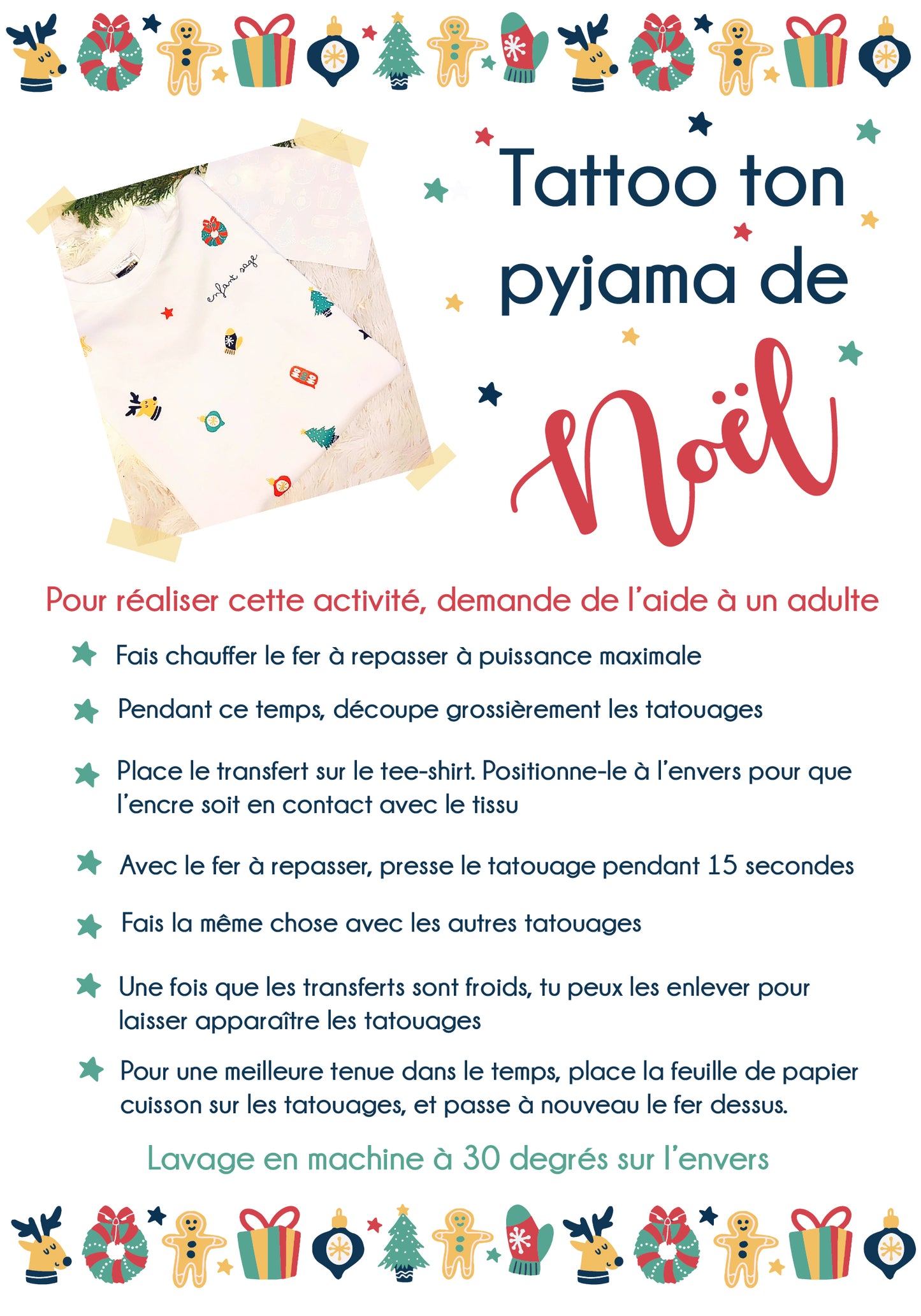 enfant sage

Tattoo ton pyjama de Noël

Pour réaliser cette activité, demande de l'aide à un adulte

Fais chauffer le fer à repasser à puissance maximale

Pendant ce temps, découpe grossièrement les tatouages

Place le transfert sur le tee-shirt. Positionne-le à l'envers pour que l'encre soit en contact avec le tissu

Avec le fer à repasser, presse le tatouage pendant 15 secondes

Fais la même chose avec les autres tatouages

Une fois que les transferts sont froids, tu peux les enlever pour laisser apparaître les tatouages

Pour une meilleure tenue dans le temps, place la feuille de papier cuisson sur les tatouages, et passe à nouveau le fer dessus.

Lavage en machine à 30 degrés sur l'envers